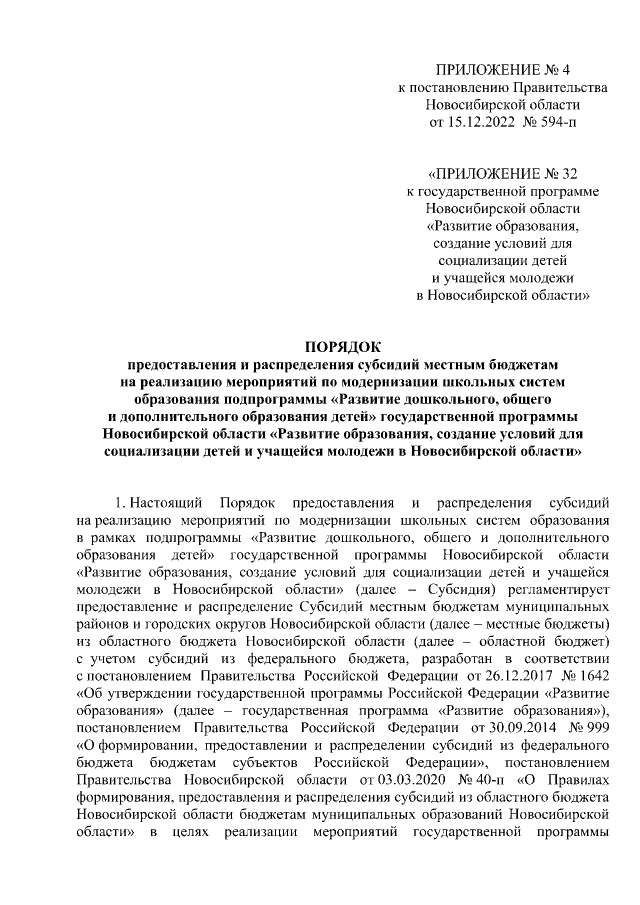 ПРИЛОЖЕНИЕ № 4
к постановлению Правительства
Новосибирской области
от 15.12.2022 № 594-п

«ПРИЛОЖЕНИЕ № 32
к государственной программе
Новосибирской области
«Развитие образования,
создание условий для
социализации детей
и учащейся молодежи
в Новосибирской области»

ПОРЯДОК
предоставления и распределения субсидий местным бюджетам на реализацию мероприятий по модернизации школьных систем образования подпрограммы «Развитие дошкольного, общего и дополнительного образования детей» государственной программы Новосибирской области «Развитие образования, создание условий для социализации детей и учащейся молодежи в Новосибирской области»

1. Настоящий Порядок предоставления и распределения субсидий на реализацию мероприятий по модернизации школьных систем образования в рамках подпрограммы «Развитие дошкольного, общего и дополнительного образования детей» государственной программы Новосибирской области «Развитие образования, создание условий для социализации детей и учащейся молодежи в Новосибирской области» (далее – Субсидия) регламентирует предоставление и распределение Субсидий местным бюджетам муниципальных районов и городских округов Новосибирской области (далее – местные бюджеты) из областного бюджета Новосибирской области (далее – областной бюджет) с учетом субсидий из федерального бюджета, разработан в соответствии с постановлением Правительства Российской Федерации от 26.12.2017 № 1642 «Об утверждении государственной программы Российской Федерации «Развитие образования» (далее – государственная программа «Развитие образования»), постановлением Правительства Российской Федерации от 30.09.2014 № 999 «О формировании, предоставлении и распределении субсидий из федерального бюджета бюджетам субъектов Российской Федерации», постановлением Правительства Новосибирской области от 03.03.2020 № 40-п «О Правилах формирования, предоставления и распределения субсидий из областного бюджета Новосибирской области бюджетам муниципальных образований Новосибирской области» в целях реализации мероприятий государственной программы